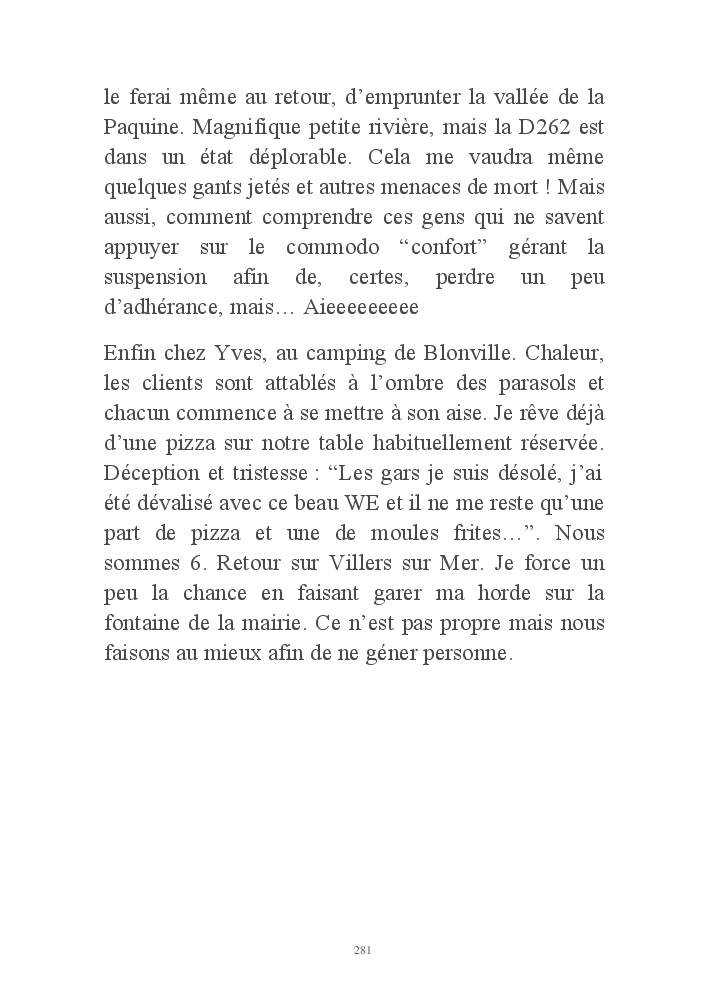 le ferai même au retour, d’emprunter la vallée de la Paquine. Magnifique petite rivière, mais la D262 est dans un état déplorable. Cela me vaudra même quelques gants jetés et autres menaces de mort ! Mais aussi, comment comprendre ces gens qui ne savent appuyer sur le commodo “confort” gérant la suspension afin de, certes, perdre un peu d’adhérance, mais… Aieeeeeeeee

Enfin chez Yves, au camping de Blonville. Chaleur, les clients sont attablés à l’ombre des parasols et chacun commence à se mettre à son aise. Je rêve déjà d’une pizza sur notre table habituellement réservée. Déception et tristesse : “Les gars je suis désolé, j’ai été dévalisé avec ce beau WE et il ne me reste qu’une part de pizza et une de moules frites…”. Nous sommes 6. Retour sur Villers sur Mer. Je force un peu la chance en faisant garer ma horde sur la fontaine de la mairie. Ce n’est pas propre mais nous faisons au mieux afin de ne géner personne.

281